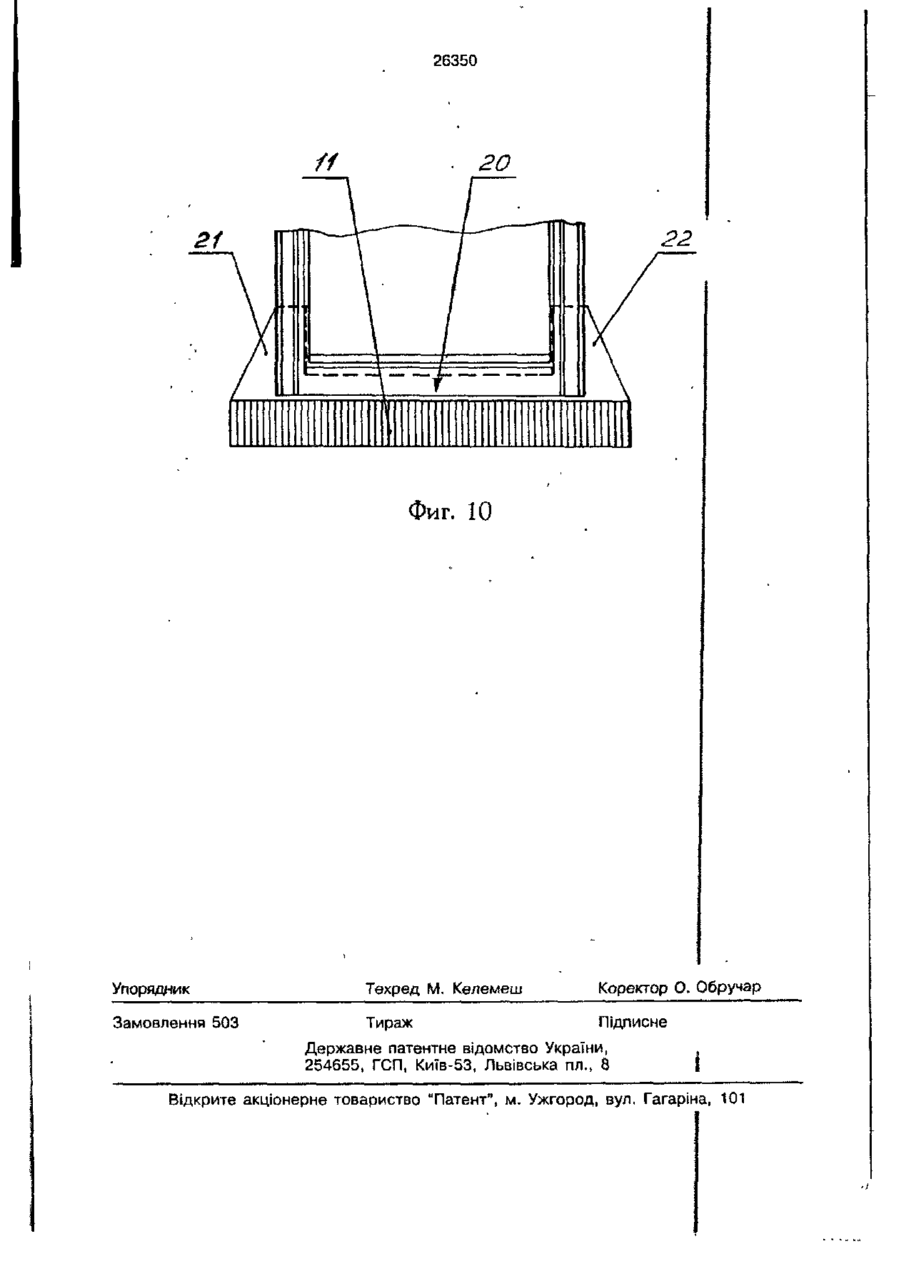 26350

11
20
21
22

Фиг. 10

Упорядник	Техред М. Келемеш	Коректор О. Обручар

Замовлення 503	Тираж	Підписне

Державне патентне відомство України,
254655, ГСП, Київ-53, Львівська пл., 8

Відкрите акціонерне товариство "Патент", м. Ужгород, вул. Гагаріна, 101